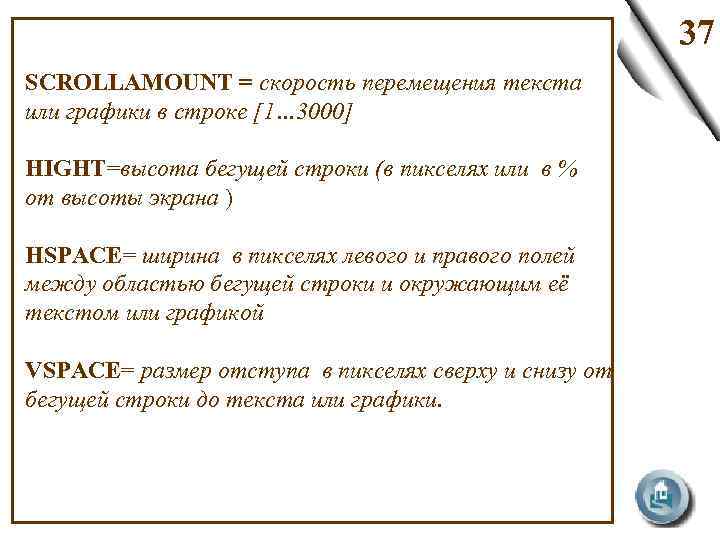 37

SCROLLAMOUNT = скорость перемещения текста или графики в строке [1…3000]

HIGHT=высота бегущей строки (в пикселях или в % от высоты экрана )

HSPACE= ширина в пикселях левого и правого полей между областью бегущей строки и окружающим её текстом или графикой

VSPACE= размер отступа в пикселях сверху и снизу от бегущей строки до текста или графики.